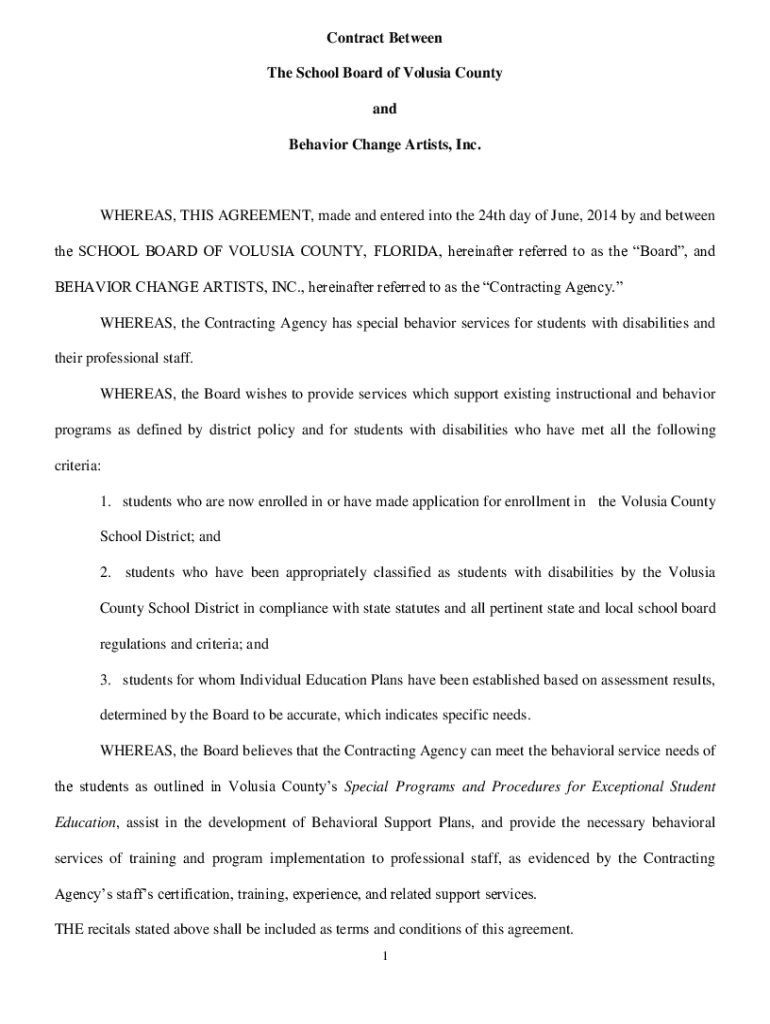 Contract Between

The School Board of Volusia County

and

Behavior Change Artists, Inc.

WHEREAS, THIS AGREEMENT, made and entered into the 24th day of June, 2014 by and between the SCHOOL BOARD OF VOLUSIA COUNTY, FLORIDA, hereinafter referred to as the “Board”, and BEHAVIOR CHANGE ARTISTS, INC., hereinafter referred to as the “Contracting Agency.”

WHEREAS, the Contracting Agency has special behavior services for students with disabilities and their professional staff.

WHEREAS, the Board wishes to provide services which support existing instructional and behavior programs as defined by district policy and for students with disabilities who have met all the following criteria:

1. students who are now enrolled in or have made application for enrollment in the Volusia County School District; and

2. students who have been appropriately classified as students with disabilities by the Volusia County School District in compliance with state statutes and all pertinent state and local school board regulations and criteria; and

3. students for whom Individual Education Plans have been established based on assessment results, determined by the Board to be accurate, which indicates specific needs.

WHEREAS, the Board believes that the Contracting Agency can meet the behavioral service needs of the students as outlined in Volusia County’s Special Programs and Procedures for Exceptional Student Education, assist in the development of Behavioral Support Plans, and provide the necessary behavioral services of training and program implementation to professional staff, as evidenced by the Contracting Agency’s staff’s certification, training, experience, and related support services.

THE recitals stated above shall be included as terms and conditions of this agreement.

1